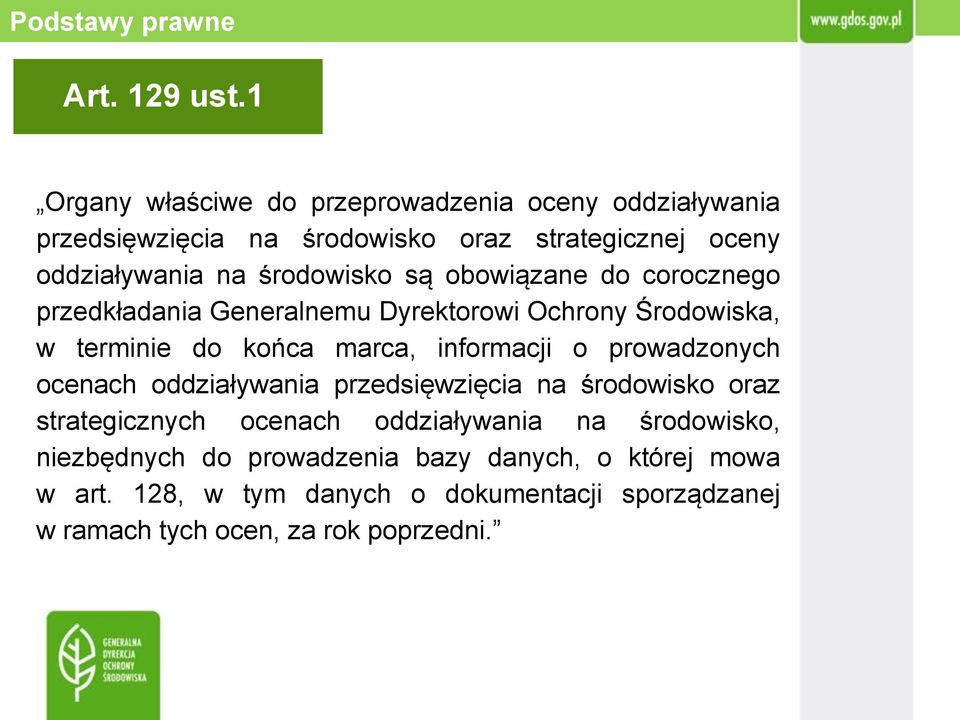 Podstawy prawne

www.gdos.gov.pl

Art. 129 ust.1

„Organy właściwe do przeprowadzenia oceny oddziaływania przedsięwzięcia na środowisko oraz strategicznej oceny oddziaływania na środowisko są obowiązane do corocznego przedkładania Generalnemu Dyrektorowi Ochrony Środowiska, w terminie do końca marca, informacji o prowadzonych ocenach oddziaływania przedsięwzięcia na środowisko oraz strategicznych ocenach oddziaływania na środowisko, niezbędnych do prowadzenia bazy danych, o której mowa w art. 128, w tym danych o dokumentacji sporządzanej w ramach tych ocen, za rok poprzedni.”

GENERALNA DYREKCJA OCHRONY ŚRODOWISKA